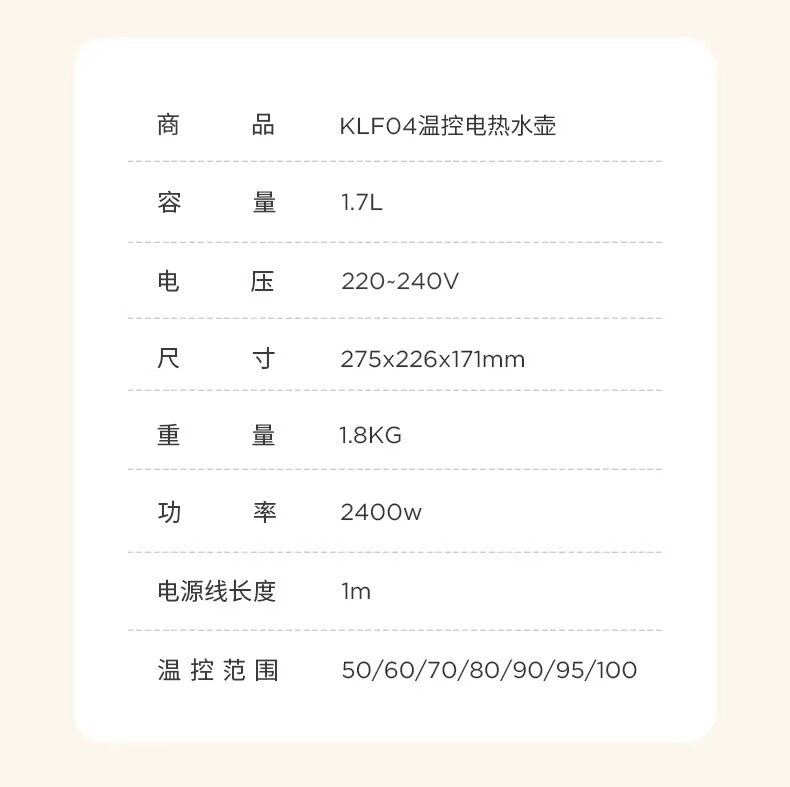 商品 KLF04温控电热水壶

容量 1.7L

电压 220~240V

尺寸 275x226x171mm

重量 1.8KG

功率 2400w

电源线长度 1m

温控范围 50/60/70/80/90/95/100